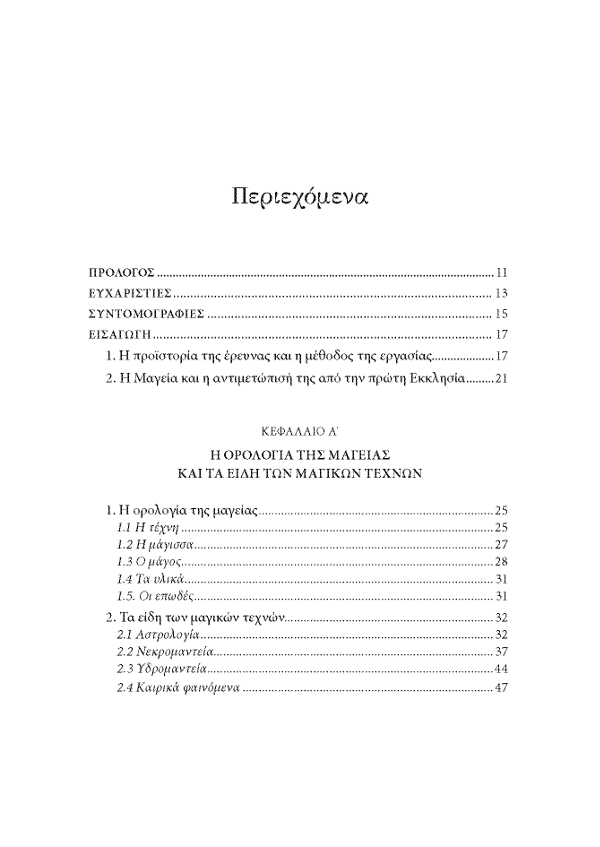 Περιεχόμενα

ΠΡΟΛΟΓΟΣ 11
ΕΥΧΑΡΙΣΤΙΕΣ 13
ΣΥΝΤΟΜΟΓΡΑΦΙΕΣ 15
ΕΙΣΑΓΩΓΗ 17
1. Η προϊστορία της έρευνας και η μέθοδος της εργασίας 17
2. Η Μαγεία και η αντιμετώπισή της από την πρώτη Εκκλησία 21

ΚΕΦΑΛΑΙΟ Α'

Η ΟΡΟΛΟΓΙΑ ΤΗΣ ΜΑΓΕΙΑΣ
ΚΑΙ ΤΑ ΕΙΔΗ ΤΩΝ ΜΑΓΙΚΩΝ ΤΕΧΝΩΝ

1. Η ορολογία της μαγείας 25
1.1 Η τέχνη 25
1.2 Η μάγισσα 27
1.3 Ο μάγος 28
1.4 Τα υλικά 31
1.5. Οι επωδές 31
2. Τα είδη των μαγικών τεχνών 32
2.1 Αστρολογία 32
2.2 Νεκρομαντεία 37
2.3 Υδρομαντεία 44
2.4 Καιρικά φαινόμενα 47